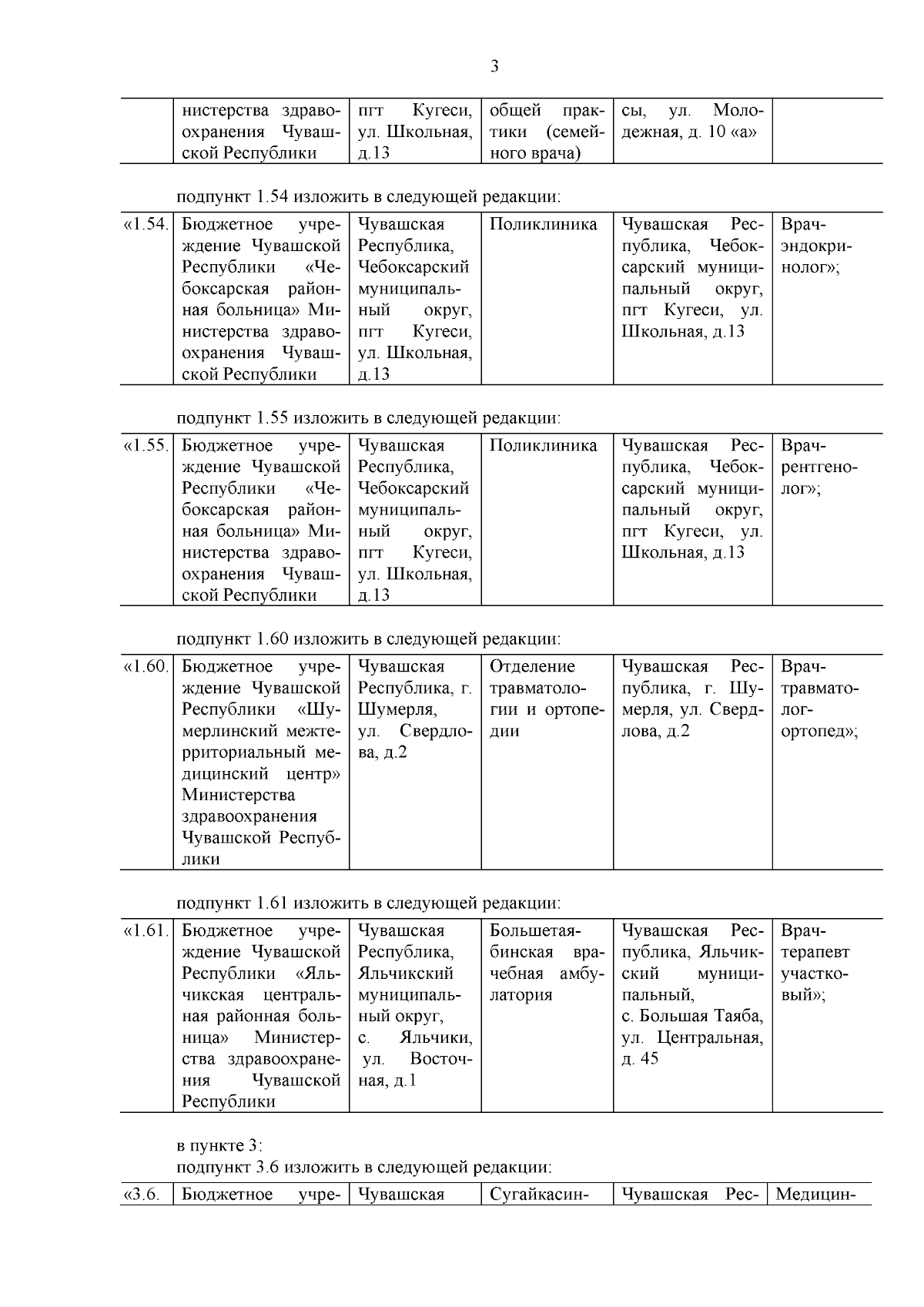 3

| | нистерства здравоохранения Чувашской Республики | пгт Кугеси, ул. Школьная, д.13 | общей практики (семейного врача) | сы, ул. Молодежная, д. 10 «а» | |
|---|---|---|---|---|---|

подпункт 1.54 изложить в следующей редакции:

| «1.54. | Бюджетное учреждение Чувашской Республики «Чебоксарская районная больница» Министерства здравоохранения Чувашской Республики | Чувашская Республика, Чебоксарский муниципальный округ, пгт Кугеси, ул. Школьная, д.13 | Поликлиника | Чувашская Республика, Чебоксарский муниципальный округ, пгт Кугеси, ул. Школьная, д.13 | Врач-эндокринолог»; |
|---|---|---|---|---|---|

подпункт 1.55 изложить в следующей редакции:

| «1.55. | Бюджетное учреждение Чувашской Республики «Чебоксарская районная больница» Министерства здравоохранения Чувашской Республики | Чувашская Республика, Чебоксарский муниципальный округ, пгт Кугеси, ул. Школьная, д.13 | Поликлиника | Чувашская Республика, Чебоксарский муниципальный округ, пгт Кугеси, ул. Школьная, д.13 | Врач-рентгенолог»; |
|---|---|---|---|---|---|

подпункт 1.60 изложить в следующей редакции:

| «1.60. | Бюджетное учреждение Чувашской Республики «Шумерлинский межтерриториальный медицинский центр» Министерства здравоохранения Чувашской Республики | Чувашская Республика, г. Шумерля, ул. Свердлова, д.2 | Отделение травматологии и ортопедии | Чувашская Республика, г. Шумерля, ул. Свердлова, д.2 | Врач-травматолог-ортопед»; |
|---|---|---|---|---|---|

подпункт 1.61 изложить в следующей редакции:

| «1.61. | Бюджетное учреждение Чувашской Республики «Яльчикская центральная районная больница» Министерства здравоохранения Чувашской Республики | Чувашская Республика, Яльчикский муниципальный округ, с. Яльчики, ул. Восточная, д.1 | Большетаябинская врачебная амбулатория | Чувашская Республика, Яльчикский муниципальный, с. Большая Таяба, ул. Центральная, д. 45 | Врач-терапевт участковый»; |
|---|---|---|---|---|---|

в пункте 3:
подпункт 3.6 изложить в следующей редакции:

| «3.6. | Бюджетное учре- | Чувашская | Сугайкасин- | Чувашская Рес- | Медицин- |
|---|---|---|---|---|---|